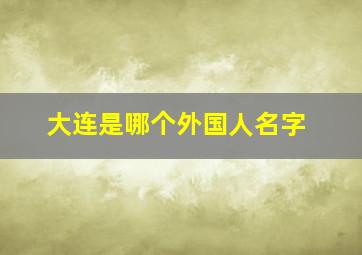 大连是哪个外国人名字